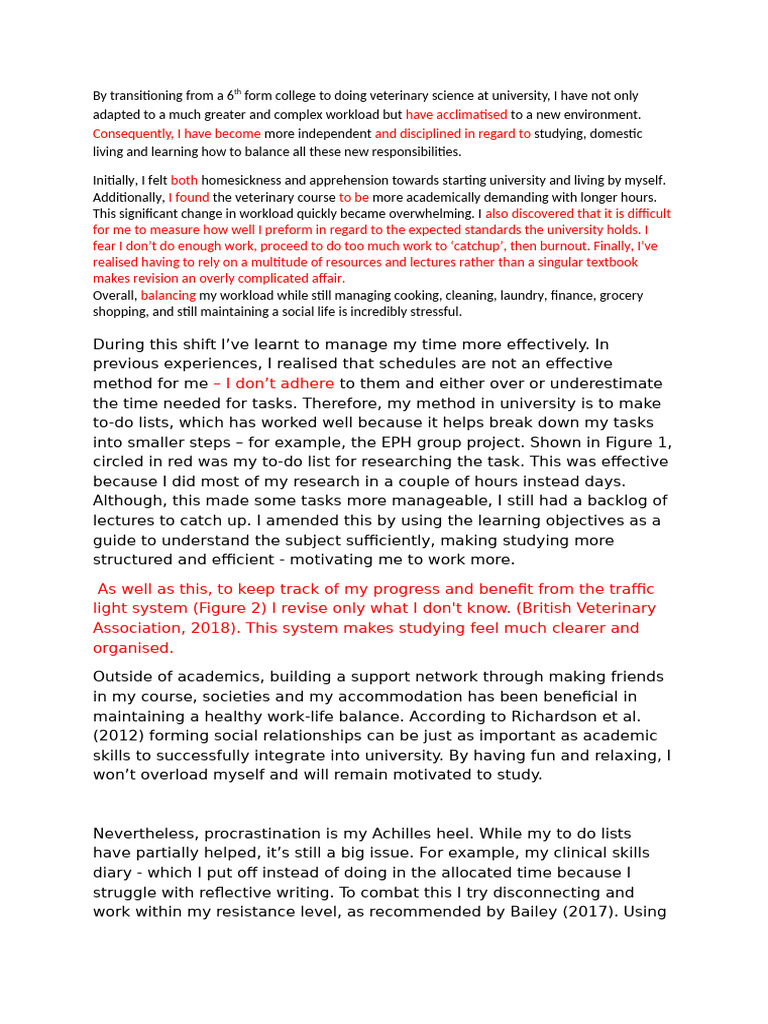 By transitioning from a 6$^{th}$ form college to doing veterinary science at university, I have not only adapted to a much greater and complex workload but have acclimatised to a new environment. Consequently, I have become more independent and disciplined in regard to studying, domestic living and learning how to balance all these new responsibilities.

Initially, I felt both homesickness and apprehension towards starting university and living by myself. Additionally, I found the veterinary course to be more academically demanding with longer hours. This significant change in workload quickly became overwhelming. I also discovered that it is difficult for me to measure how well I preform in regard to the expected standards the university holds. I fear I don't do enough work, proceed to do too much work to 'catchup', then burnout. Finally, I've realised having to rely on a multitude of resources and lectures rather than a singular textbook makes revision an overly complicated affair.
Overall, balancing my workload while still managing cooking, cleaning, laundry, finance, grocery shopping, and still maintaining a social life is incredibly stressful.

During this shift I've learnt to manage my time more effectively. In previous experiences, I realised that schedules are not an effective method for me – I don't adhere to them and either over or underestimate the time needed for tasks. Therefore, my method in university is to make to-do lists, which has worked well because it helps break down my tasks into smaller steps – for example, the EPH group project. Shown in Figure 1, circled in red was my to-do list for researching the task. This was effective because I did most of my research in a couple of hours instead days. Although, this made some tasks more manageable, I still had a backlog of lectures to catch up. I amended this by using the learning objectives as a guide to understand the subject sufficiently, making studying more structured and efficient - motivating me to work more.

As well as this, to keep track of my progress and benefit from the traffic light system (Figure 2) I revise only what I don't know. (British Veterinary Association, 2018). This system makes studying feel much clearer and organised.

Outside of academics, building a support network through making friends in my course, societies and my accommodation has been beneficial in maintaining a healthy work-life balance. According to Richardson et al. (2012) forming social relationships can be just as important as academic skills to successfully integrate into university. By having fun and relaxing, I won't overload myself and will remain motivated to study.

Nevertheless, procrastination is my Achilles heel. While my to do lists have partially helped, it's still a big issue. For example, my clinical skills diary - which I put off instead of doing in the allocated time because I struggle with reflective writing. To combat this I try disconnecting and work within my resistance level, as recommended by Bailey (2017). Using